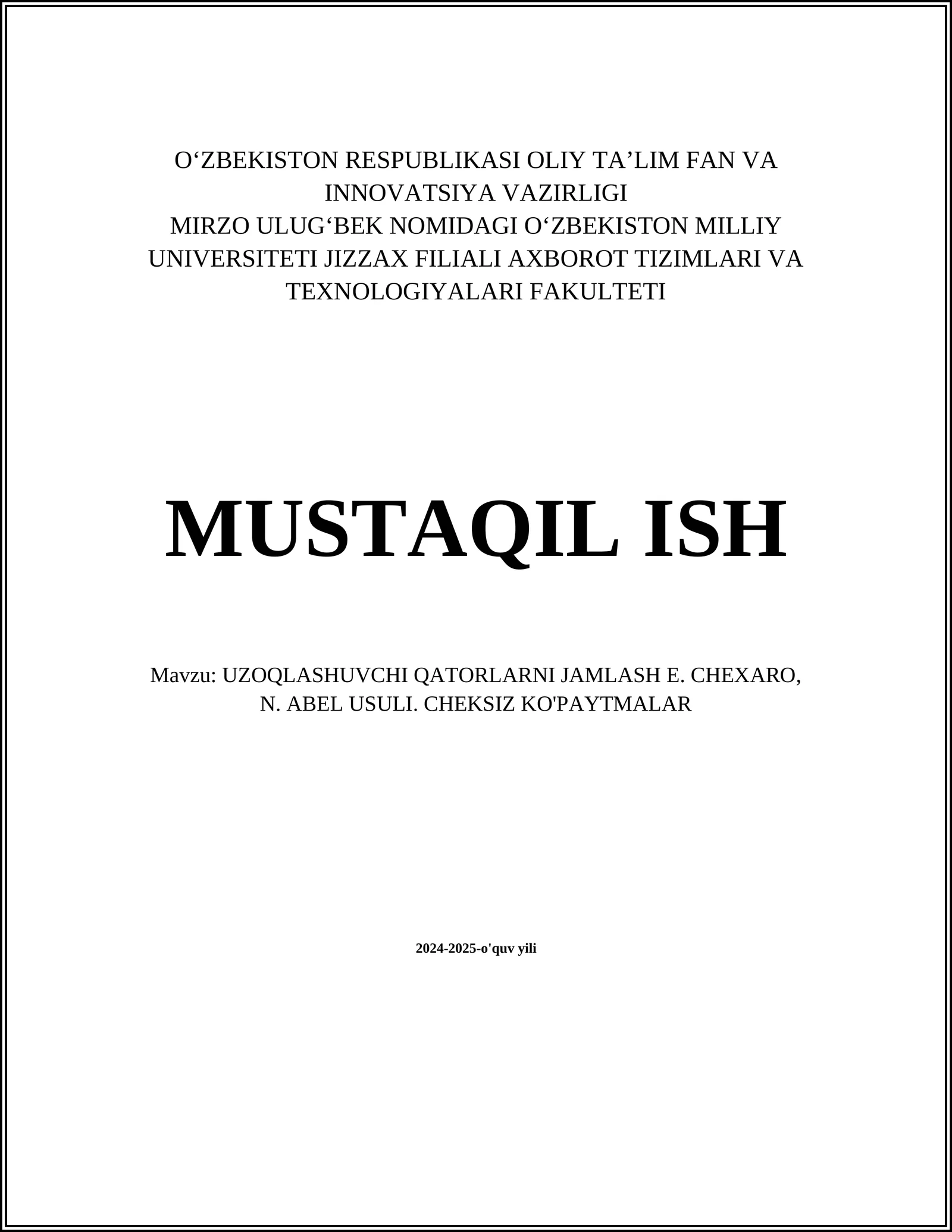 O‘ZBEKISTON RESPUBLIKASI OLIY TA’LIM FAN VA INNOVATSIYA VAZIRLIGI
MIRZO ULUG‘BEK NOMIDAGI O‘ZBEKISTON MILLIY UNIVERSITETI JIZZAX FILIALI AXBOROT TIZIMLARI VA TEXNOLOGIYALARI FAKULTETI

MUSTAQIL ISH

Mavzu: UZOQLASHUVCHI QATORLARNI JAMLASH E. CHEXARO, N. ABEL USULI. CHEKSIZ KO'PAYTMALAR

2024-2025-o'quv yili